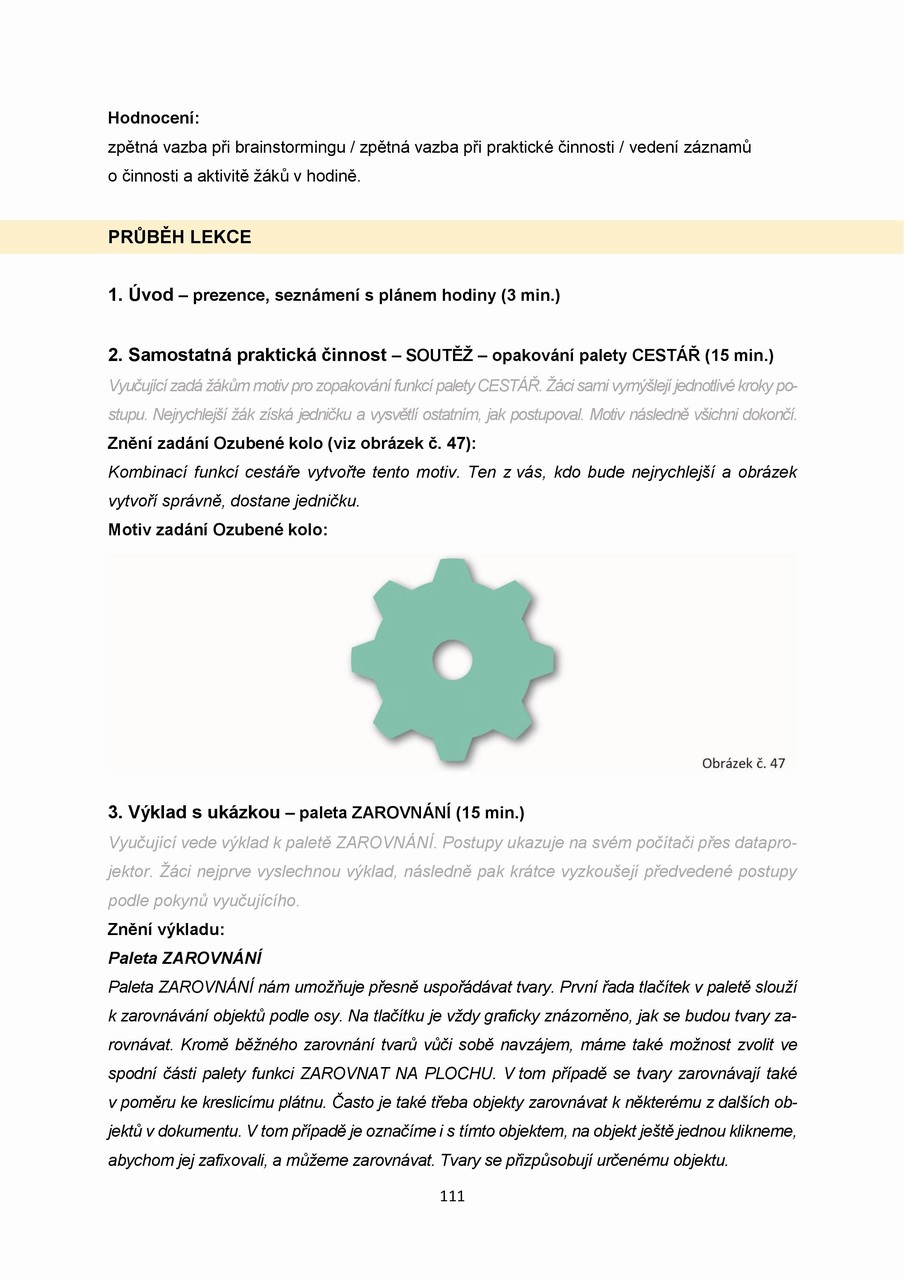 Hodnocení:
zpětná vazba při brainstormingu / zpětná vazba při praktické činnosti / vedení záznamů o činnosti a aktivitě žáků v hodině.

PRŮBĚH LEKCE

1. Úvod – prezence, seznámení s plánem hodiny (3 min.)

2. Samostatná praktická činnost – SOUTĚŽ – opakování palety CESTÁŘ (15 min.)
Vyučující zadá žákům motiv pro zopakování funkcí palety CESTÁŘ. Žáci sami vymýšlejí jednotlivé kroky postupu. Nejrychlejší žák získá jedničku a vysvětlí ostatním, jak postupoval. Motiv následně všichni dokončí.
Znění zadání Ozubené kolo (viz obrázek č. 47):
Kombinací funkcí cestáře vytvořte tento motiv. Ten z vás, kdo bude nejrychlejší a obrázek vytvoří správně, dostane jedničku.
Motiv zadání Ozubené kolo:

Obrázek č. 47

3. Výklad s ukázkou – paleta ZAROVNÁNÍ (15 min.)
Vyučující vede výklad k paletě ZAROVNÁNÍ. Postupy ukazuje na svém počítači přes dataprojektor. Žáci nejprve vyslechnou výklad, následně pak krátce vyzkoušejí předvedené postupy podle pokynů vyučujícího.
Znění výkladu:
Paleta ZAROVNÁNÍ
Paleta ZAROVNÁNÍ nám umožňuje přesně uspořádávat tvary. První řada tlačítek v paletě slouží k zarovnávání objektů podle osy. Na tlačítku je vždy graficky znázorněno, jak se budou tvary zarovnávat. Kromě běžného zarovnání tvarů vůči sobě navzájem, máme také možnost zvolit ve spodní části palety funkci ZAROVNAT NA PLOCHU. V tom případě se tvary zarovnávají také v poměru ke kreslicímu plátnu. Často je také třeba objekty zarovnávat k některému z dalších objektů v dokumentu. V tom případě je označíme i s tímto objektem, na objekt ještě jednou klikneme, abychom jej zafixovali, a můžeme zarovnávat. Tvary se přizpůsobují určenému objektu.

111